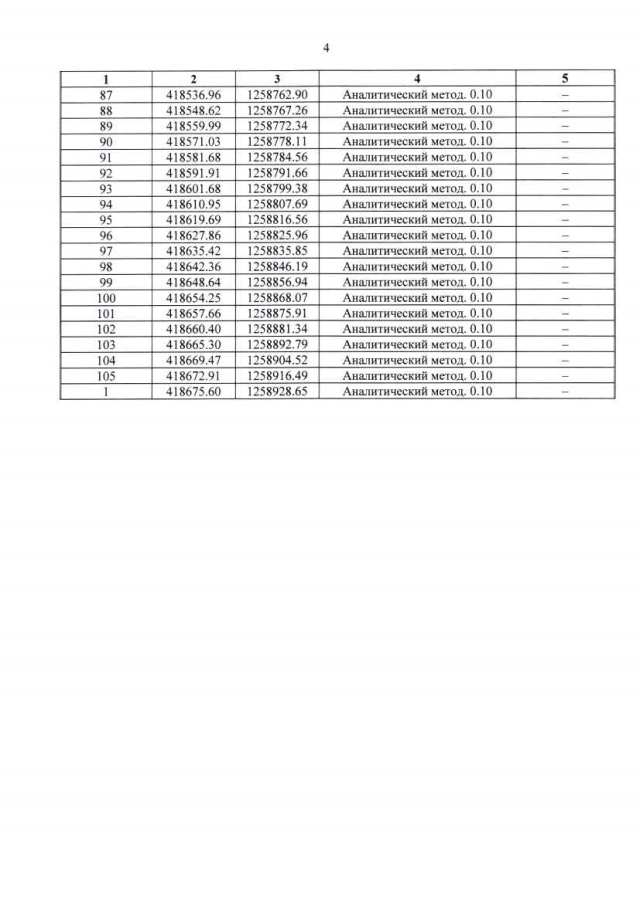 4

| 1 | 2 | 3 | 4 | 5 |
|---|---|---|---|---|
| 87 | 418536.96 | 1258762.90 | Аналитический метод. 0.10 | – |
| 88 | 418548.62 | 1258767.26 | Аналитический метод. 0.10 | – |
| 89 | 418559.99 | 1258772.34 | Аналитический метод. 0.10 | – |
| 90 | 418571.03 | 1258778.11 | Аналитический метод. 0.10 | – |
| 91 | 418581.68 | 1258784.56 | Аналитический метод. 0.10 | – |
| 92 | 418591.91 | 1258791.66 | Аналитический метод. 0.10 | – |
| 93 | 418601.68 | 1258799.38 | Аналитический метод. 0.10 | – |
| 94 | 418610.95 | 1258807.69 | Аналитический метод. 0.10 | – |
| 95 | 418619.69 | 1258816.56 | Аналитический метод. 0.10 | – |
| 96 | 418627.86 | 1258825.96 | Аналитический метод. 0.10 | – |
| 97 | 418635.42 | 1258835.85 | Аналитический метод. 0.10 | – |
| 98 | 418642.36 | 1258846.19 | Аналитический метод. 0.10 | – |
| 99 | 418648.64 | 1258856.94 | Аналитический метод. 0.10 | – |
| 100 | 418654.25 | 1258868.07 | Аналитический метод. 0.10 | – |
| 101 | 418657.66 | 1258875.91 | Аналитический метод. 0.10 | – |
| 102 | 418660.40 | 1258881.34 | Аналитический метод. 0.10 | – |
| 103 | 418665.30 | 1258892.79 | Аналитический метод. 0.10 | – |
| 104 | 418669.47 | 1258904.52 | Аналитический метод. 0.10 | – |
| 105 | 418672.91 | 1258916.49 | Аналитический метод. 0.10 | – |
| 1 | 418675.60 | 1258928.65 | Аналитический метод. 0.10 | – |